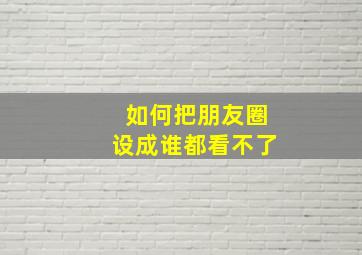 如何把朋友圈
设成谁都看不了